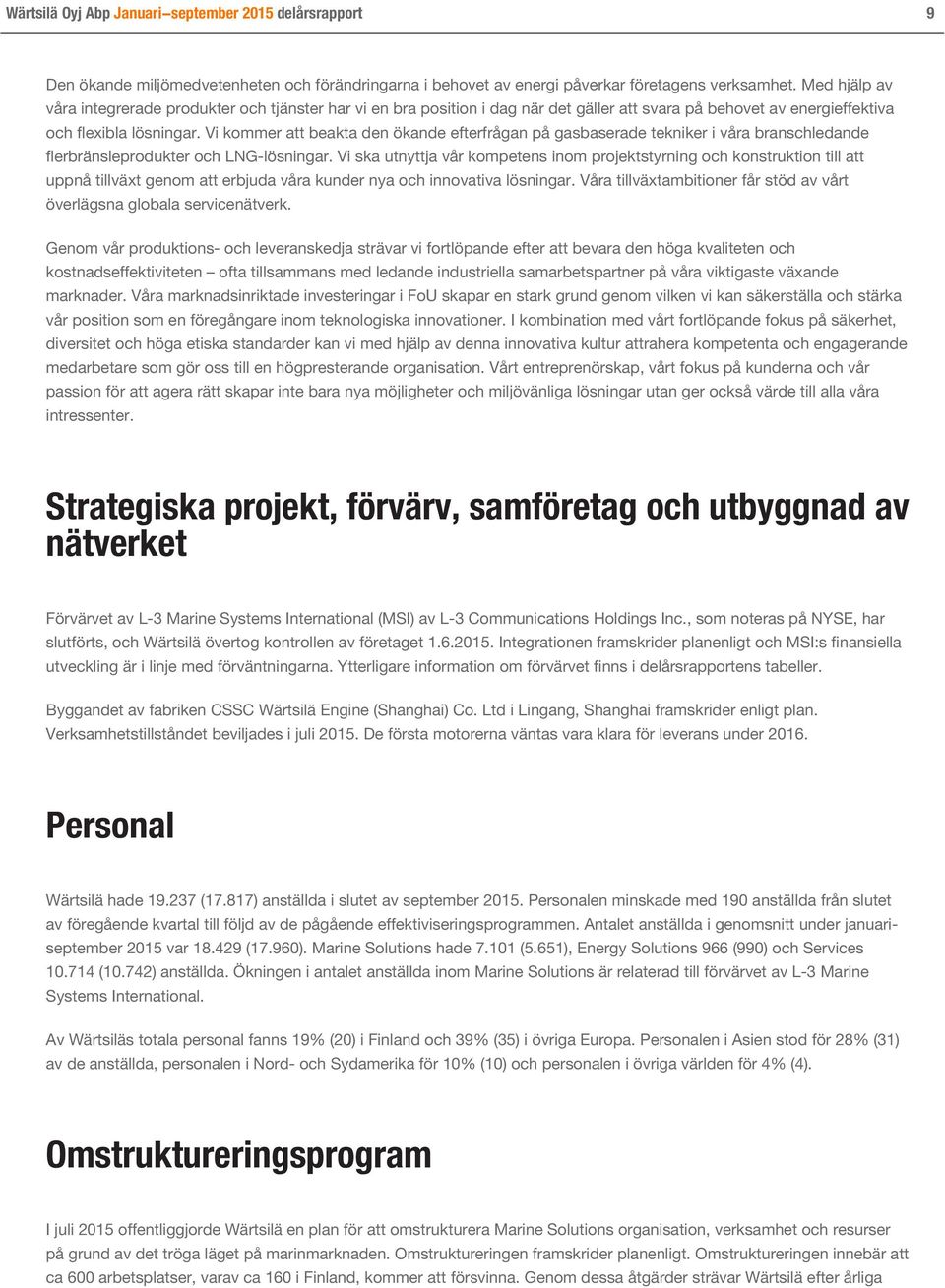 Wärtsilä Oyj Abp Januari–september 2015 delårsrapport 9

Den ökande miljömedvetenheten och förändringarna i behovet av energi påverkar företagens verksamhet. Med hjälp av våra integrerade produkter och tjänster har vi en bra position i dag när det gäller att svara på behovet av energieffektiva och flexibla lösningar. Vi kommer att beakta den ökande efterfrågan på gasbaserade tekniker i våra branschledande flerbränsleprodukter och LNG-lösningar. Vi ska utnyttja vår kompetens inom projektstyrning och konstruktion till att uppnå tillväxt genom att erbjuda våra kunder nya och innovativa lösningar. Våra tillväxtambitioner får stöd av vårt överlägsna globala servicenätverk.

Genom vår produktions- och leveranskedja strävar vi fortlöpande efter att bevara den höga kvaliteten och kostnadseffektiviteten – ofta tillsammans med ledande industriella samarbetspartner på våra viktigaste växande marknader. Våra marknadsinriktade investeringar i FoU skapar en stark grund genom vilken vi kan säkerställa och stärka vår position som en föregångare inom teknologiska innovationer. I kombination med vårt fortlöpande fokus på säkerhet, diversitet och höga etiska standarder kan vi med hjälp av denna innovativa kultur attrahera kompetenta och engagerande medarbetare som gör oss till en högpresterande organisation. Vårt entreprenörskap, vårt fokus på kunderna och vår passion för att agera rätt skapar inte bara nya möjligheter och miljövänliga lösningar utan ger också värde till alla våra intressenter.

Strategiska projekt, förvärv, samföretag och utbyggnad av nätverket

Förvärvet av L-3 Marine Systems International (MSI) av L-3 Communications Holdings Inc., som noteras på NYSE, har slutförts, och Wärtsilä övertog kontrollen av företaget 1.6.2015. Integrationen framskrider planenligt och MSI:s finansiella utveckling är i linje med förväntningarna. Ytterligare information om förvärvet finns i delårsrapportens tabeller.

Byggandet av fabriken CSSC Wärtsilä Engine (Shanghai) Co. Ltd i Lingang, Shanghai framskrider enligt plan. Verksamhetstillståndet beviljades i juli 2015. De första motorerna väntas vara klara för leverans under 2016.

Personal

Wärtsilä hade 19.237 (17.817) anställda i slutet av september 2015. Personalen minskade med 190 anställda från slutet av föregående kvartal till följd av de pågående effektiviseringsprogrammen. Antalet anställda i genomsnitt under januari-september 2015 var 18.429 (17.960). Marine Solutions hade 7.101 (5.651), Energy Solutions 966 (990) och Services 10.714 (10.742) anställda. Ökningen i antalet anställda inom Marine Solutions är relaterad till förvärvet av L-3 Marine Systems International.

Av Wärtsiläs totala personal fanns 19% (20) i Finland och 39% (35) i övriga Europa. Personalen i Asien stod för 28% (31) av de anställda, personalen i Nord- och Sydamerika för 10% (10) och personalen i övriga världen för 4% (4).

Omstruktureringsprogram

I juli 2015 offentliggjorde Wärtsilä en plan för att omstrukturera Marine Solutions organisation, verksamhet och resurser på grund av det tröga läget på marinmarknaden. Omstruktureringen framskrider planenligt. Omstruktureringen innebär att ca 600 arbetsplatser, varav ca 160 i Finland, kommer att försvinna. Genom dessa åtgärder strävar Wärtsilä efter årliga